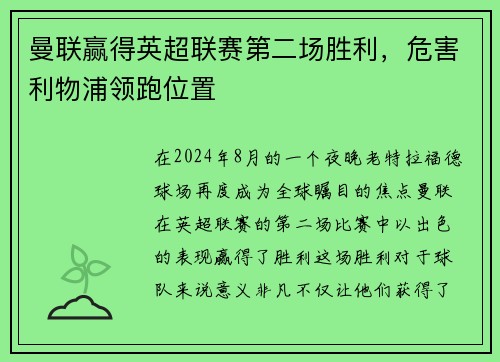 曼联赢得英超联赛第二场胜利，危害利物浦领跑位置

在2024年8月的一个夜晚老特拉福德球场再度成为全球瞩目的焦点曼联在英超联赛的第二场比赛中以出色的表现赢得了胜利这场胜利对于球队来说意义非凡不仅让他们获得了